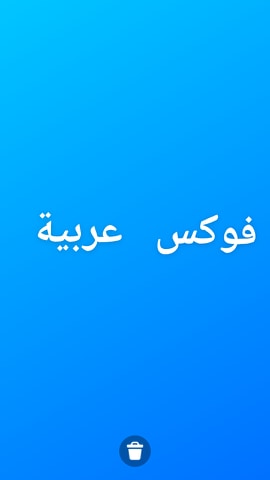 فوكس عربية